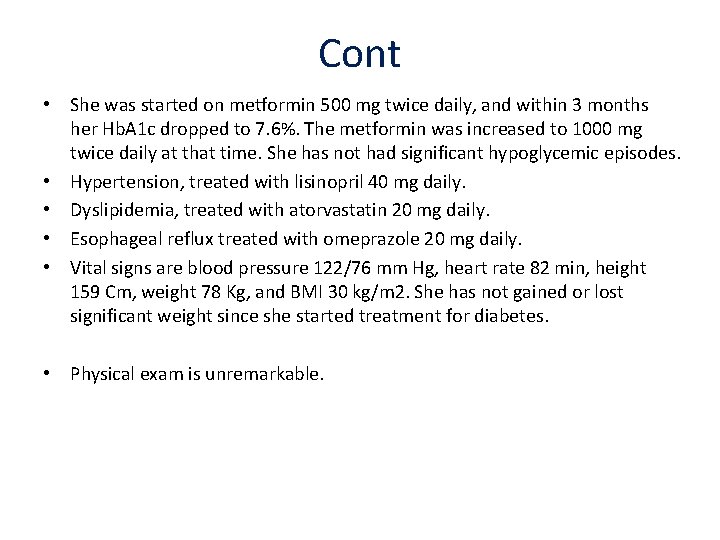 Cont

• She was started on metformin 500 mg twice daily, and within 3 months her HbA1c dropped to 7.6%. The metformin was increased to 1000 mg twice daily at that time. She has not had significant hypoglycemic episodes.
• Hypertension, treated with lisinopril 40 mg daily.
• Dyslipidemia, treated with atorvastatin 20 mg daily.
• Esophageal reflux treated with omeprazole 20 mg daily.
• Vital signs are blood pressure 122/76 mm Hg, heart rate 82 min, height 159 Cm, weight 78 Kg, and BMI 30 kg/m2. She has not gained or lost significant weight since she started treatment for diabetes.

• Physical exam is unremarkable.